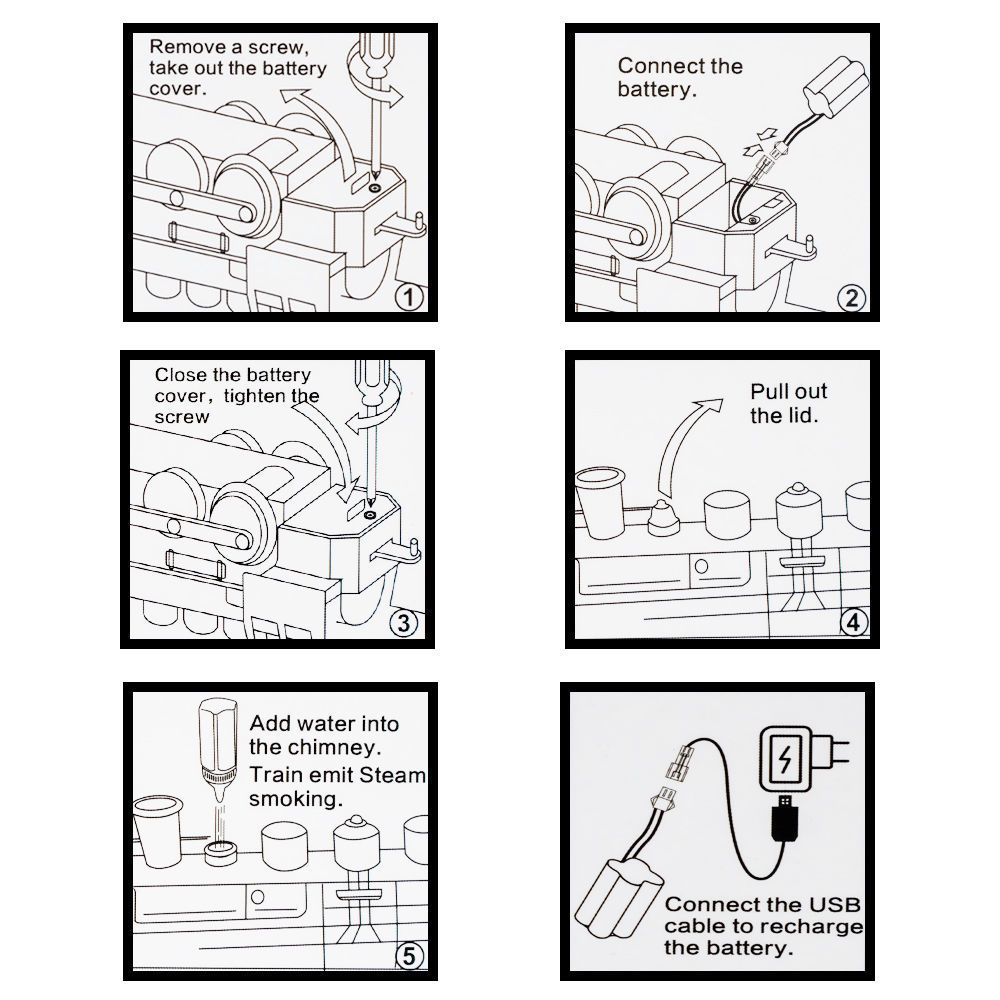 Remove a screw, take out the battery cover.

1

Connect the battery.

2

Close the battery cover, tighten the screw

3

Pull out the lid.

4

Add water into the chimney. Train emit Steam smoking.

5

Connect the USB cable to recharge the battery.